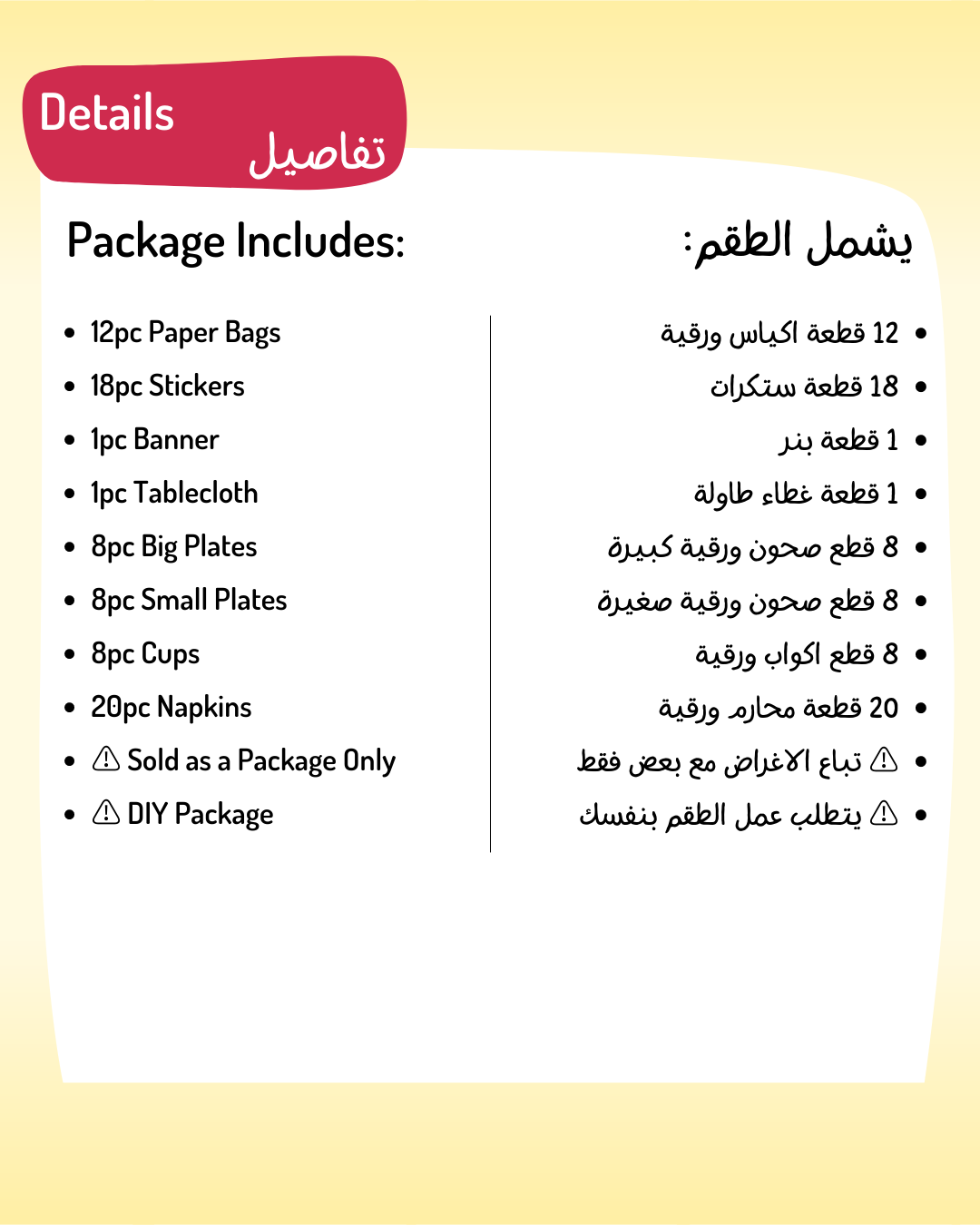 Details
تفاصيل

Package Includes:

- 12pc Paper Bags
- 18pc Stickers
- 1pc Banner
- 1pc Tablecloth
- 8pc Big Plates
- 8pc Small Plates
- 8pc Cups
- 20pc Napkins
- ⚠ Sold as a Package Only
- ⚠ DIY Package

يشمل الطقم:

- 12 قطعة اكياس ورقية
- 18 قطعة ستكرات
- 1 قطعة بنر
- 1 قطعة غطاء طاولة
- 8 قطع صحون ورقية كبيرة
- 8 قطع صحون ورقية صغيرة
- 8 قطع اكواب ورقية
- 20 قطعة محارم ورقية
- ⚠ تباع الاغراض مع بعض فقط
- ⚠ يتطلب عمل الطقم بنفسك